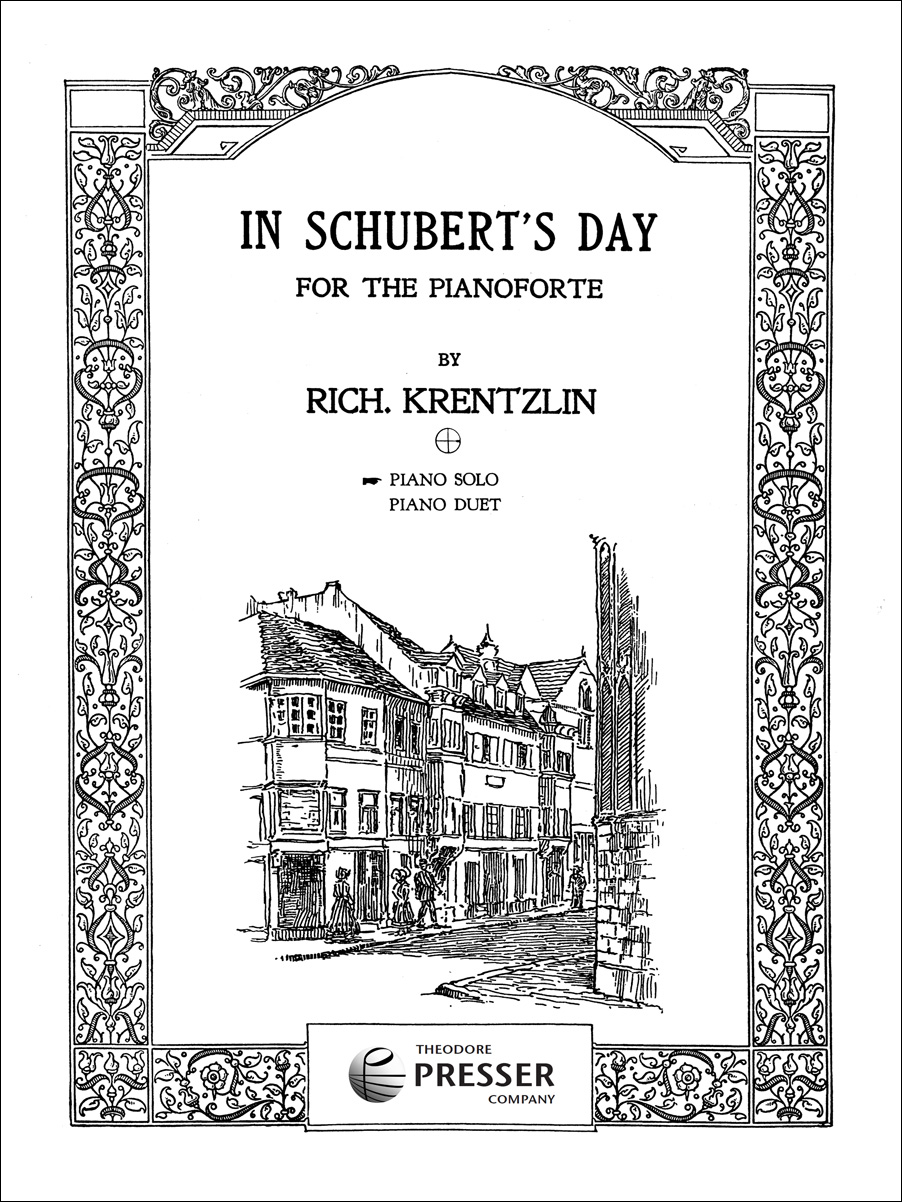 IN SCHUBERT'S DAY

FOR THE PIANOFORTE

BY

RICH. KRENTZLIN

PIANO SOLO
PIANO DUET

THEODORE
PRESSER
COMPANY